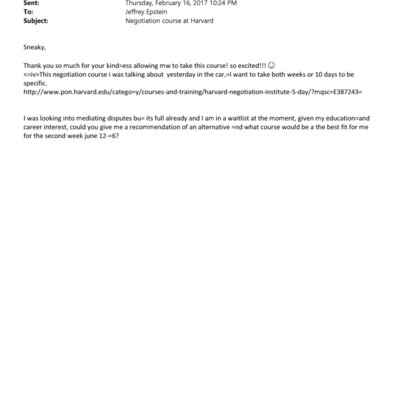 Sent: Thursday, February 16, 2017 10:24 PM
To: Jeffrey Epstein
Subject: Negotiation course at Harvard

Sneaky,

Thank you so much for your kind=ess allowing mw to take this course! so excited!!! ☺
<=iv>This negotiation course i was talking about yesterday in the car,=I want to take both weeks or 10 days to be specific.
http://www.pon.harvard.edu/catego=y/courses-and-training/harvard-negotiation-institute-5-day/?mqsc=E387243=

I was looking into mediating disputes bu= its full already and I am in a waitlist at the moment, given my education=and career interest, could you give me a recommendation of an alternative =nd what course would be a the best fit for me for the second week june 12-=6?